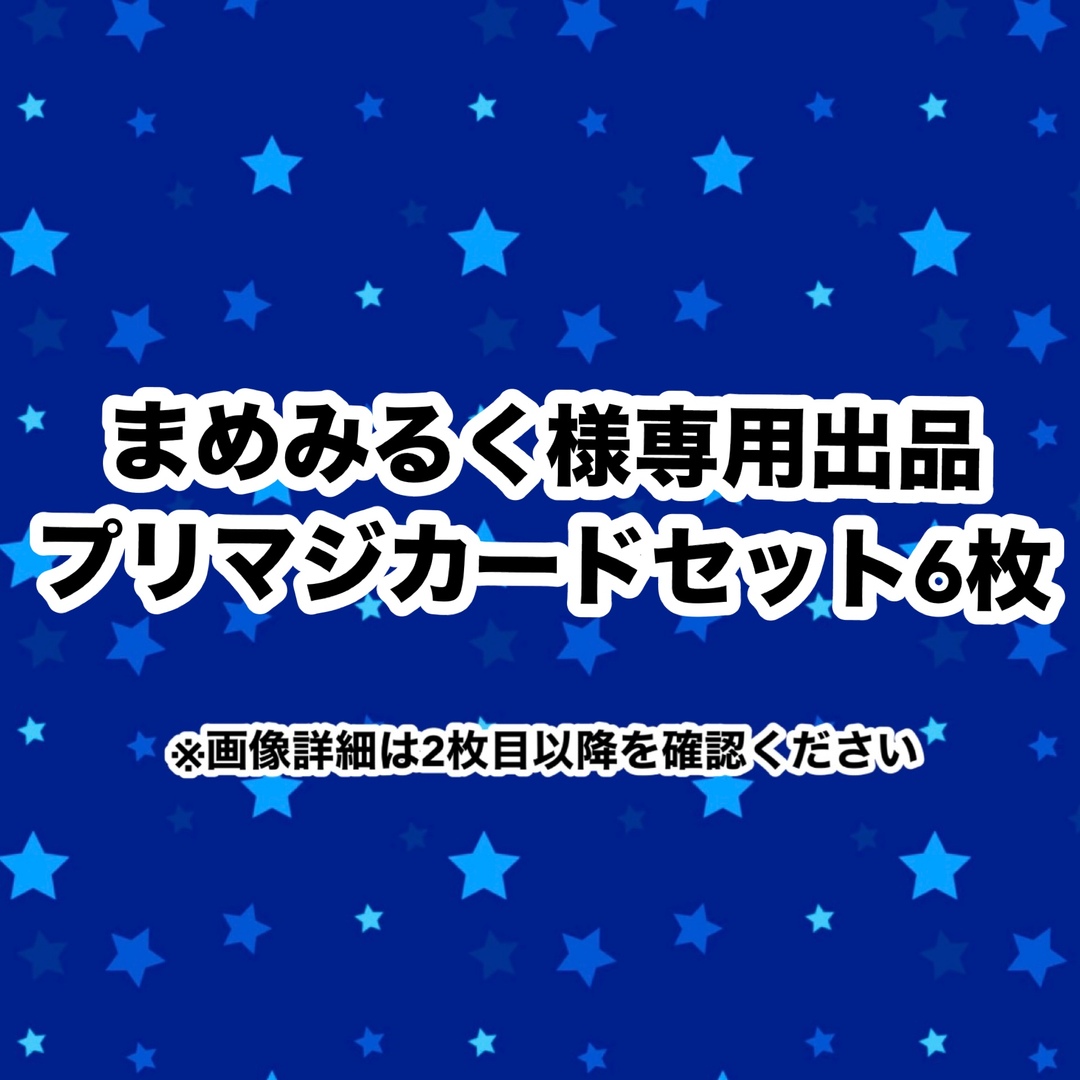 まめみるく様専用出品
プリマジカードセット6枚

※画像詳細は2枚目以降を確認ください